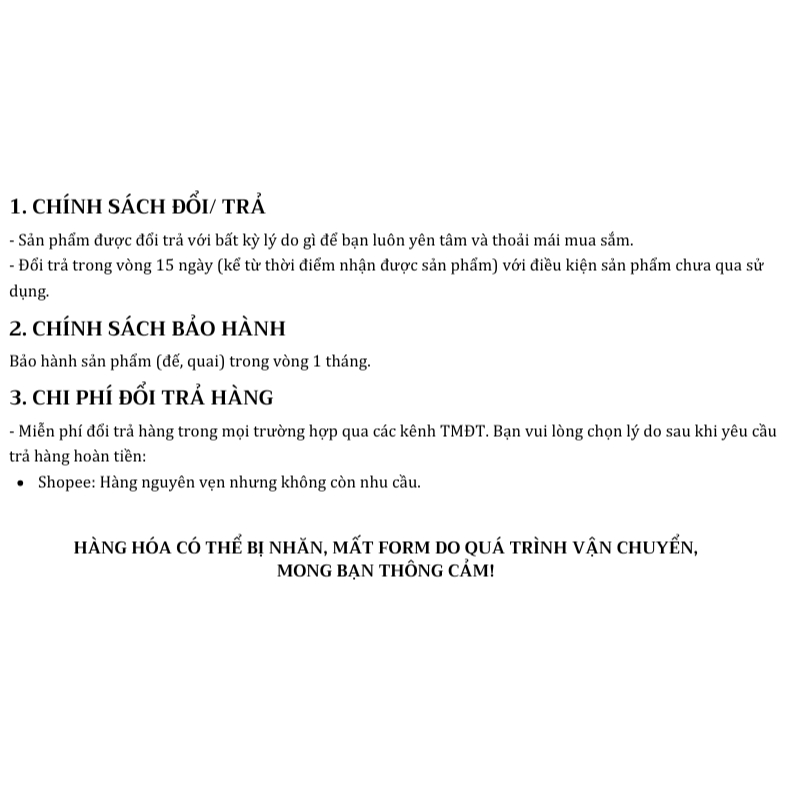 1. CHÍNH SÁCH ĐỔI/ TRẢ

- Sản phẩm được đổi trả với bất kỳ lý do gì để bạn luôn yên tâm và thoải mái mua sắm.
- Đổi trả trong vòng 15 ngày (kể từ thời điểm nhận được sản phẩm) với điều kiện sản phẩm chưa qua sử dụng.

2. CHÍNH SÁCH BẢO HÀNH

Bảo hành sản phẩm (đế, quai) trong vòng 1 tháng.

3. CHI PHÍ ĐỔI TRẢ HÀNG

- Miễn phí đổi trả hàng trong mọi trường hợp qua các kênh TMĐT. Bạn vui lòng chọn lý do sau khi yêu cầu trả hàng hoàn tiền:

• Shopee: Hàng nguyên vẹn nhưng không còn nhu cầu.

HÀNG HÓA CÓ THỂ BỊ NHĂN, MẤT FORM DO QUÁ TRÌNH VẬN CHUYỂN, MONG BẠN THÔNG CẢM!